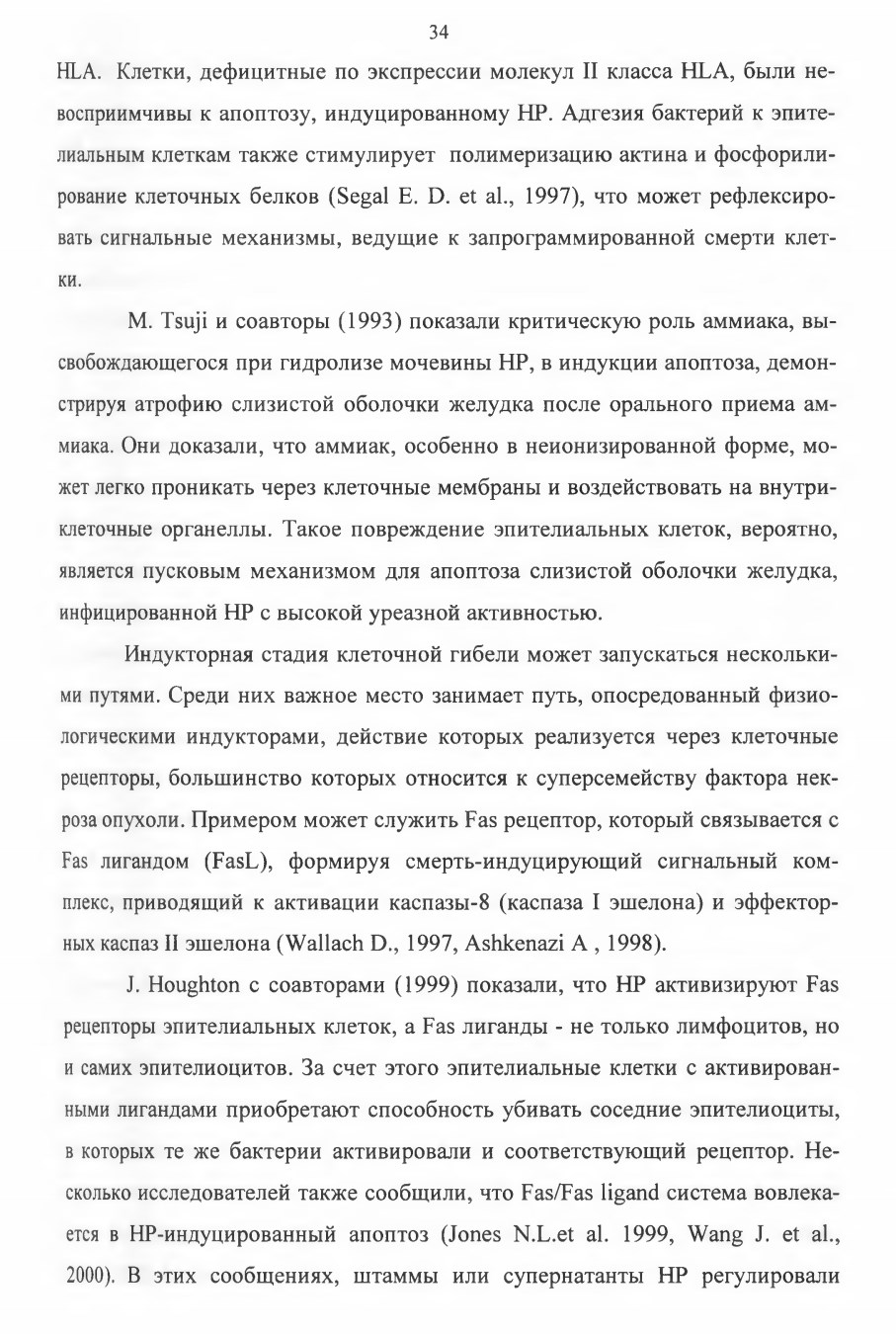 34

HLA. Клетки, дефицитные по экспрессии молекул II класса HLA, были невосприимчивы к апоптозу, индуцированному HP. Адгезия бактерий к эпителиальным клеткам также стимулирует полимеризацию актина и фосфорилирование клеточных белков (Segal E. D. et al., 1997), что может рефлексировать сигнальные механизмы, ведущие к запрограммированной смерти клетки.

M. Tsuji и соавторы (1993) показали критическую роль аммиака, высвобождающегося при гидролизе мочевины HP, в индукции апоптоза, демонстрируя атрофию слизистой оболочки желудка после орального приема аммиака. Они доказали, что аммиак, особенно в неионизированной форме, может легко проникать через клеточные мембраны и воздействовать на внутриклеточные органеллы. Такое повреждение эпителиальных клеток, вероятно, является пусковым механизмом для апоптоза слизистой оболочки желудка, инфицированной HP с высокой уреазной активностью.

Индукторная стадия клеточной гибели может запускаться несколькими путями. Среди них важное место занимает путь, опосредованный физиологическими индукторами, действие которых реализуется через клеточные рецепторы, большинство которых относится к суперсемейству фактора некроза опухоли. Примером может служить Fas рецептор, который связывается с Fas лигандом (FasL), формируя смерть-индуцирующий сигнальный комплекс, приводящий к активации каспазы-8 (каспаза I эшелона) и эффекторных каспаз II эшелона (Wallach D., 1997, Ashkenazi A , 1998).

J. Houghton с соавторами (1999) показали, что HP активизируют Fas рецепторы эпителиальных клеток, а Fas лиганды - не только лимфоцитов, но и самих эпителиоцитов. За счет этого эпителиальные клетки с активированными лигандами приобретают способность убивать соседние эпителиоциты, в которых те же бактерии активировали и соответствующий рецептор. Несколько исследователей также сообщили, что Fas/Fas ligand система вовлекается в HP-индуцированный апоптоз (Jones N.L.et al. 1999, Wang J. et al., 2000). В этих сообщениях, штаммы или супернатанты HP регулировали